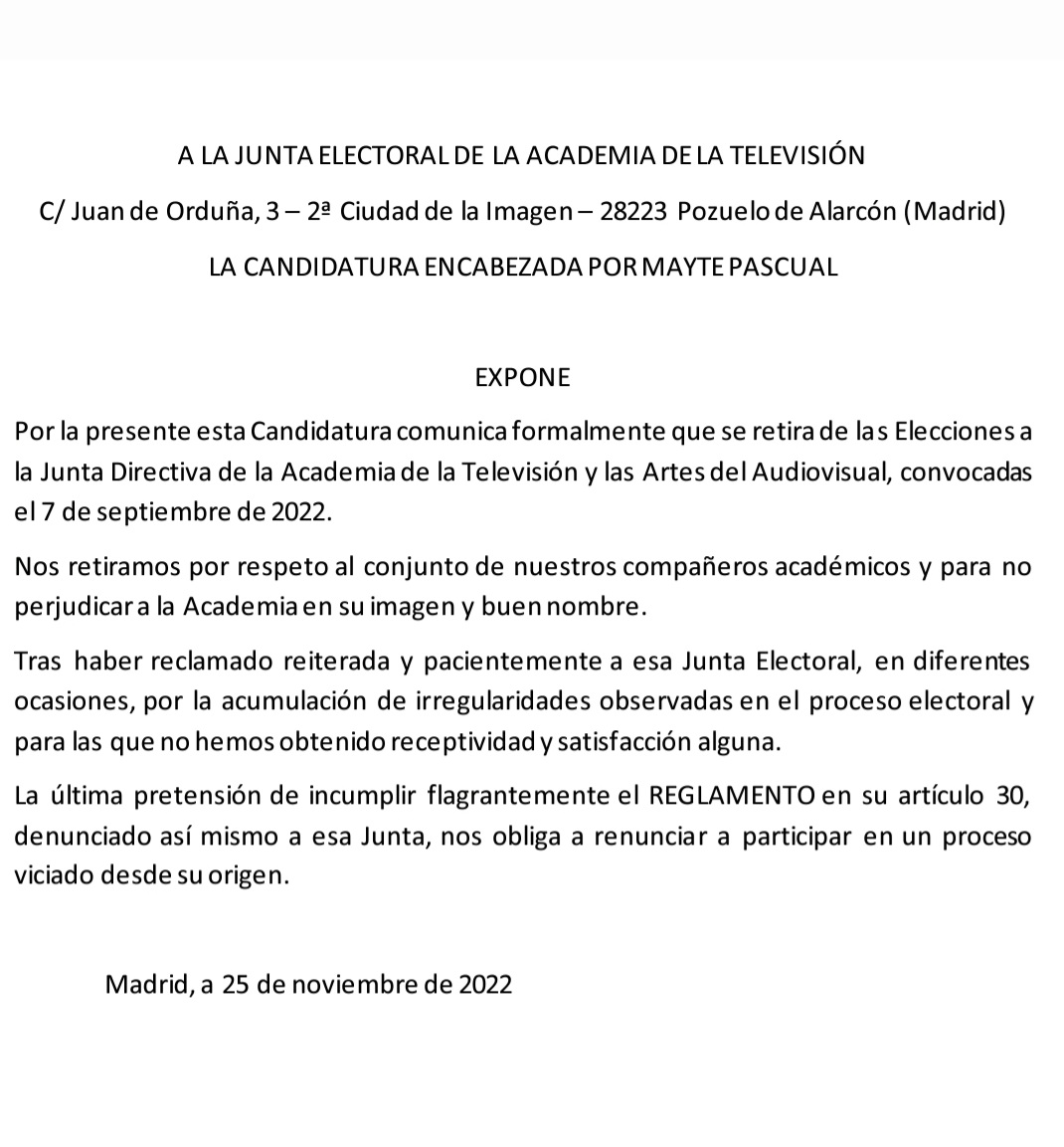 A LA JUNTA ELECTORAL DE LA ACADEMIA DE LA TELEVISIÓN

C/ Juan de Orduña, 3 – 2ª Ciudad de la Imagen – 28223 Pozuelo de Alarcón (Madrid)

LA CANDIDATURA ENCABEZADA POR MAYTE PASCUAL

EXPONE

Por la presente esta Candidatura comunica formalmente que se retira de las Elecciones a la Junta Directiva de la Academia de la Televisión y las Artes del Audiovisual, convocadas el 7 de septiembre de 2022.

Nos retiramos por respeto al conjunto de nuestros compañeros académicos y para no perjudicar a la Academia en su imagen y buen nombre.

Tras haber reclamado reiterada y pacientemente a esa Junta Electoral, en diferentes ocasiones, por la acumulación de irregularidades observadas en el proceso electoral y para las que no hemos obtenido receptividad y satisfacción alguna.

La última pretensión de incumplir flagrantemente el REGLAMENTO en su artículo 30, denunciado así mismo a esa Junta, nos obliga a renunciar a participar en un proceso viciado desde su origen.

Madrid, a 25 de noviembre de 2022